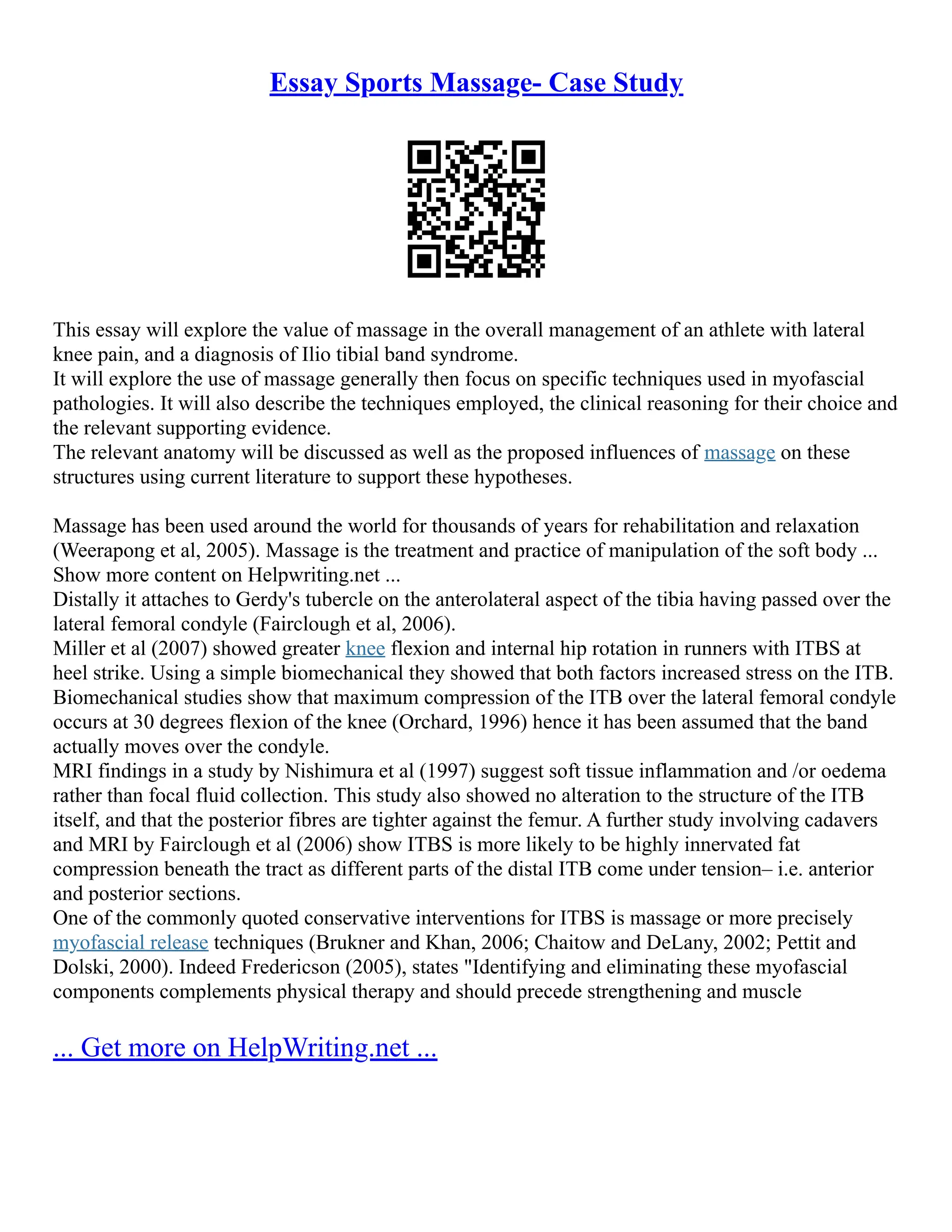 Essay Sports Massage- Case Study

This essay will explore the value of massage in the overall management of an athlete with lateral knee pain, and a diagnosis of Ilio tibial band syndrome.
It will explore the use of massage generally then focus on specific techniques used in myofascial pathologies. It will also describe the techniques employed, the clinical reasoning for their choice and the relevant supporting evidence.
The relevant anatomy will be discussed as well as the proposed influences of massage on these structures using current literature to support these hypotheses.

Massage has been used around the world for thousands of years for rehabilitation and relaxation (Weerapong et al, 2005). Massage is the treatment and practice of manipulation of the soft body ...
Show more content on Helpwriting.net ...
Distally it attaches to Gerdy's tubercle on the anterolateral aspect of the tibia having passed over the lateral femoral condyle (Fairclough et al, 2006).
Miller et al (2007) showed greater knee flexion and internal hip rotation in runners with ITBS at heel strike. Using a simple biomechanical they showed that both factors increased stress on the ITB.
Biomechanical studies show that maximum compression of the ITB over the lateral femoral condyle occurs at 30 degrees flexion of the knee (Orchard, 1996) hence it has been assumed that the band actually moves over the condyle.
MRI findings in a study by Nishimura et al (1997) suggest soft tissue inflammation and /or oedema rather than focal fluid collection. This study also showed no alteration to the structure of the ITB itself, and that the posterior fibres are tighter against the femur. A further study involving cadavers and MRI by Fairclough et al (2006) show ITBS is more likely to be highly innervated fat compression beneath the tract as different parts of the distal ITB come under tension– i.e. anterior and posterior sections.
One of the commonly quoted conservative interventions for ITBS is massage or more precisely myofascial release techniques (Brukner and Khan, 2006; Chaitow and DeLany, 2002; Pettit and Dolski, 2000). Indeed Fredericson (2005), states "Identifying and eliminating these myofascial components complements physical therapy and should precede strengthening and muscle

... Get more on HelpWriting.net ...